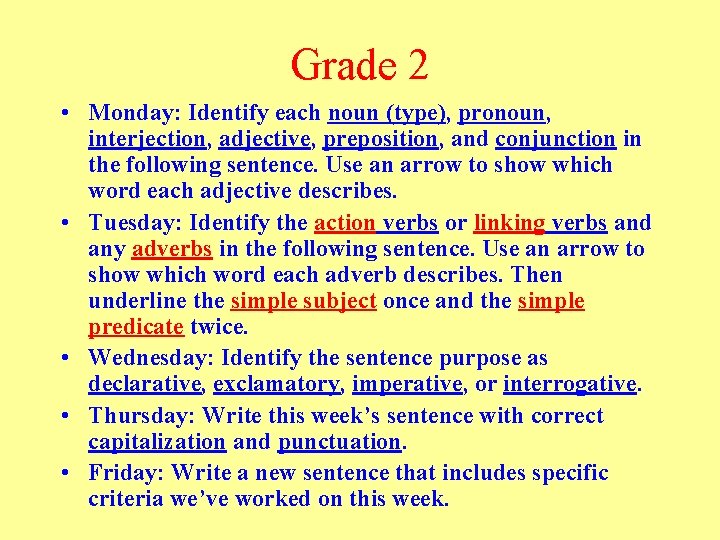 Grade 2

• Monday: Identify each noun (type), pronoun, interjection, adjective, preposition, and conjunction in the following sentence. Use an arrow to show which word each adjective describes.

• Tuesday: Identify the action verbs or linking verbs and any adverbs in the following sentence. Use an arrow to show which word each adverb describes. Then underline the simple subject once and the simple predicate twice.

• Wednesday: Identify the sentence purpose as declarative, exclamatory, imperative, or interrogative.

• Thursday: Write this week's sentence with correct capitalization and punctuation.

• Friday: Write a new sentence that includes specific criteria we've worked on this week.